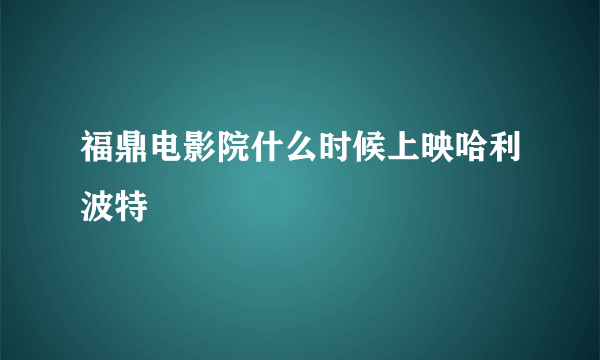 福鼎电影院什么时候上映哈利波特